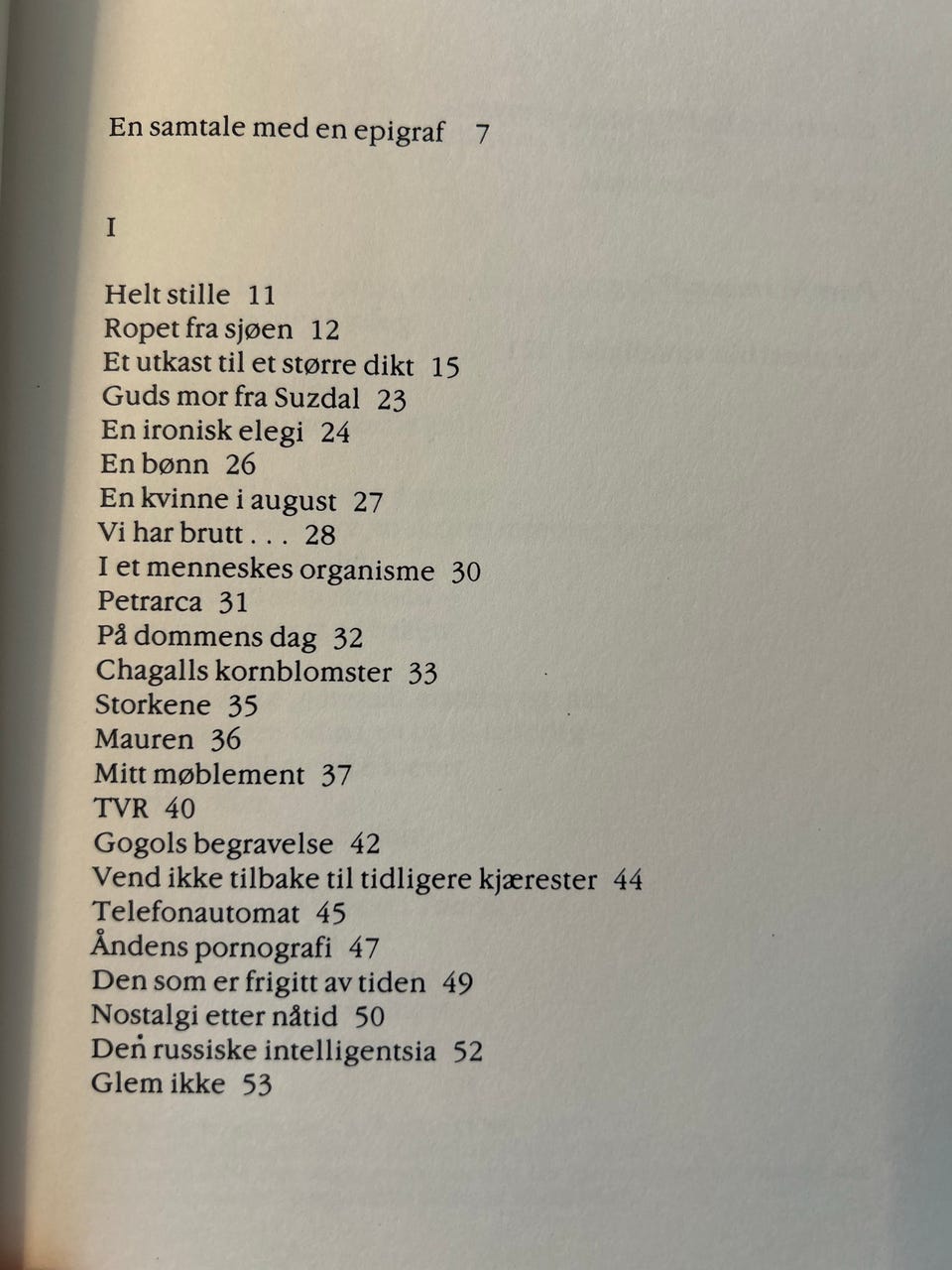 En samtale med en epigraf 7

I

Helt stille 11
Ropet fra sjøen 12
Et utkast til et større dikt 15
Guds mor fra Suzdal 23
En ironisk elegi 24
En bønn 26
En kvinne i august 27
Vi har brutt . . . 28
I et menneskes organisme 30
Petrarca 31
På dommens dag 32
Chagalls kornblomster 33
Storkene 35
Mauren 36
Mitt møblement 37
TVR 40
Gogols begravelse 42
Vend ikke tilbake til tidligere kjærester 44
Telefonautomat 45
Åndens pornografi 47
Den som er frigitt av tiden 49
Nostalgi etter nåtid 50
Den russiske intelligentsia 52
Glem ikke 53